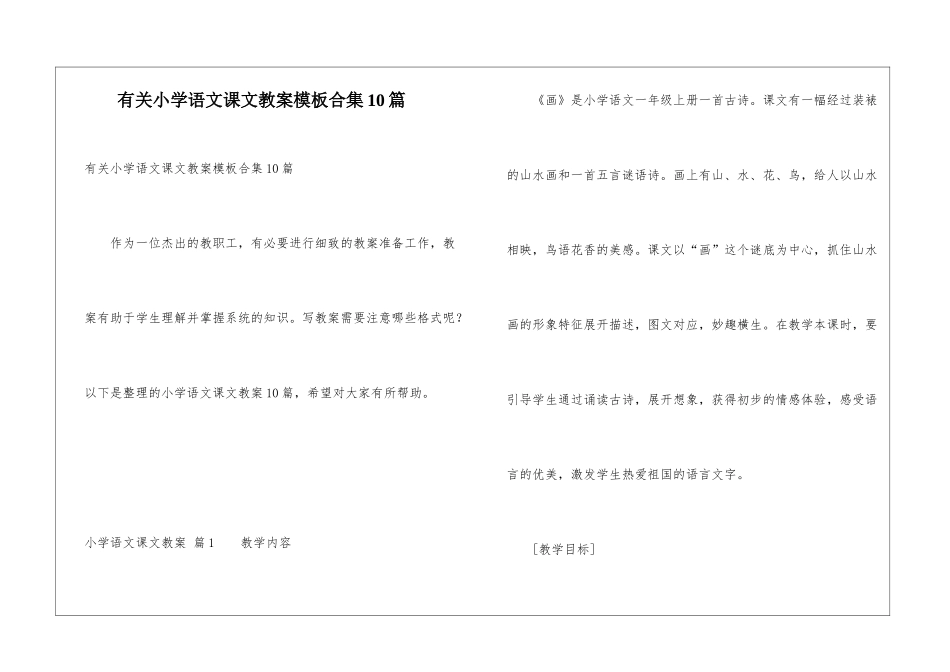 有关小学语文课文教案模板合集10篇

有关小学语文课文教案模板合集10篇

作为一位杰出的教职工，有必要进行细致的教案准备工作，教案有助于学生理解并掌握系统的知识。写教案需要注意哪些格式呢？以下是整理的小学语文课文教案10篇，希望对大家有所帮助。

小学语文课文教案 篇1 教学内容

《画》是小学语文一年级上册一首古诗。课文有一幅经过装裱的山水画和一首五言谜语诗。画上有山、水、花、鸟，给人以山水相映，鸟语花香的美感。课文以“画”这个谜底为中心，抓住山水画的形象特征展开描述，图文对应，妙趣横生。在教学本课时，要引导学生通过诵读古诗，展开想象，获得初步的情感体验，感受语言的优美，激发学生热爱祖国的语言文字。

［教学目标］